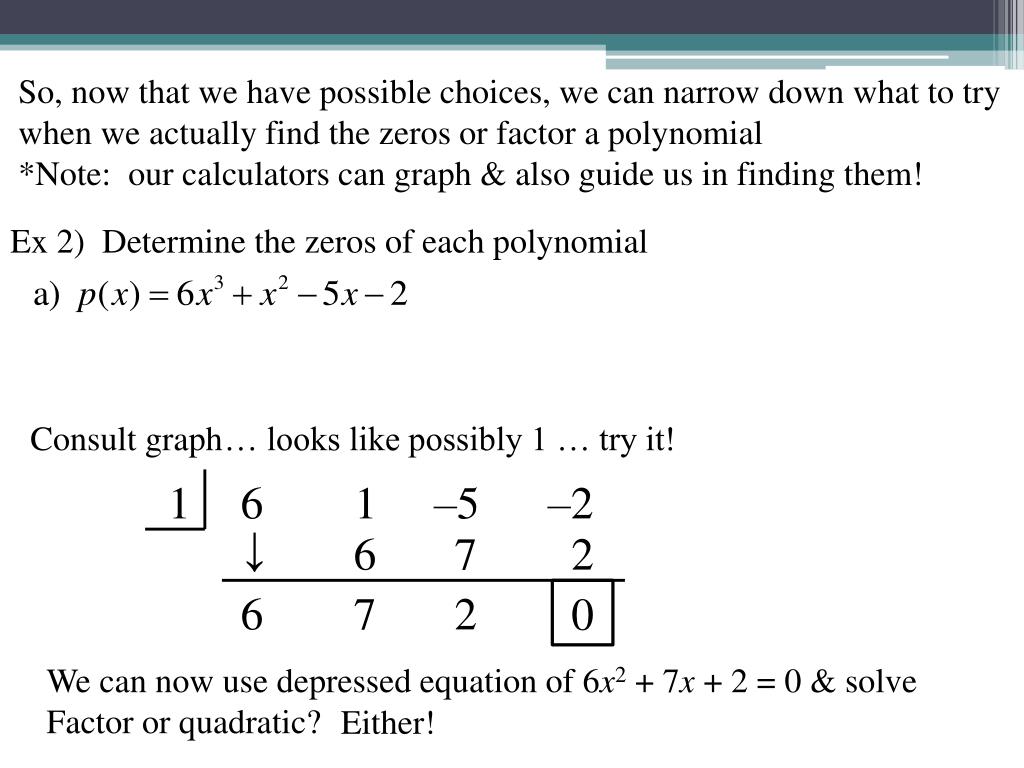 So, now that we have possible choices, we can narrow down what to try when we actually find the zeros or factor a polynomial
*Note:  our calculators can graph & also guide us in finding them!

Ex 2)  Determine the zeros of each polynomial

a) $p(x) = 6x^3 + x^2 - 5x - 2$

Consult graph… looks like possibly 1 … try it!

| 1 | 6 | 1 | –5 | –2 |
|---|---|---|---|---|
|  | ↓ | 6 | 7 | 2 |
|  | 6 | 7 | 2 | 0 |

We can now use depressed equation of $6x^2 + 7x + 2 = 0$ & solve
Factor or quadratic?  Either!